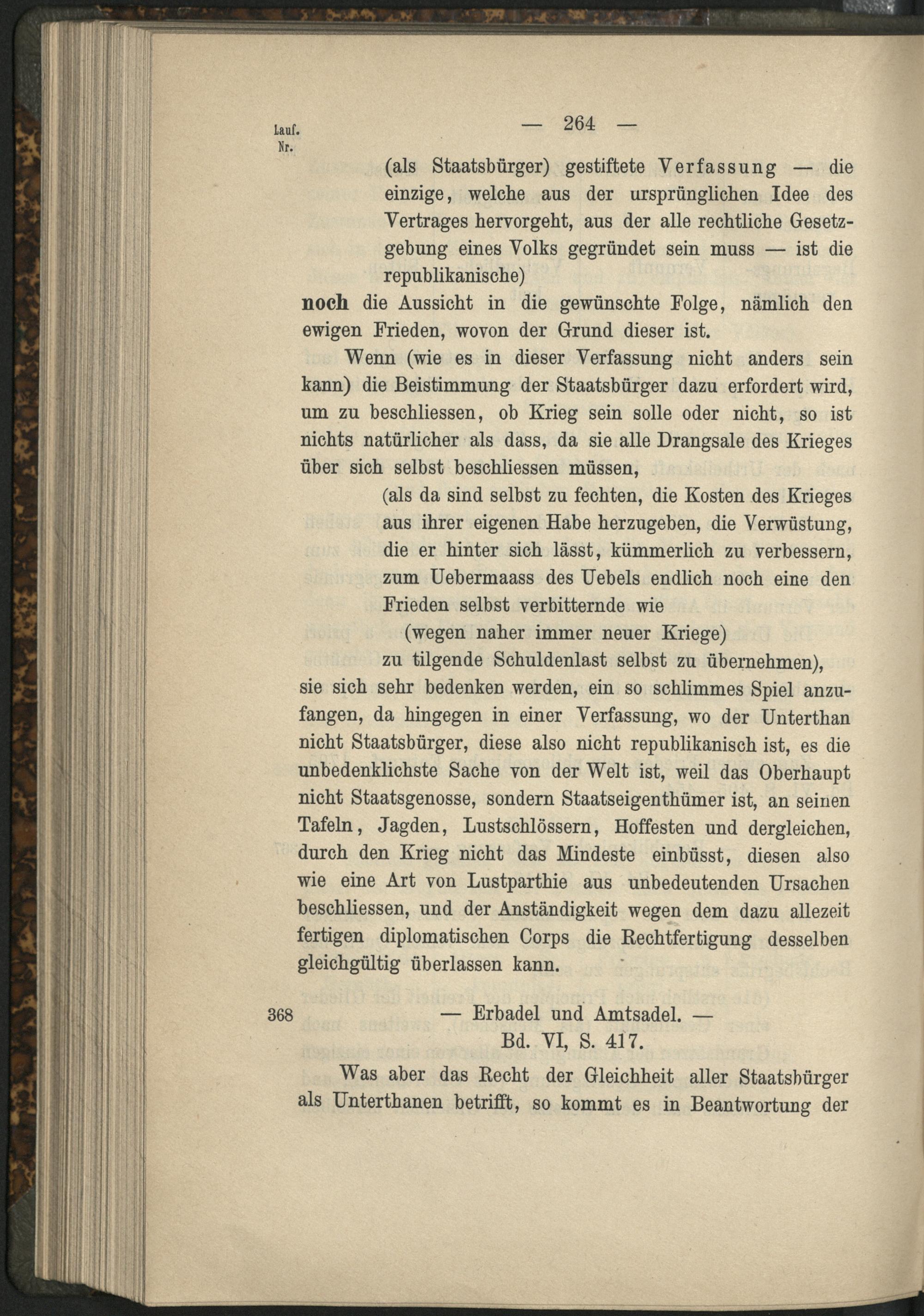 Lauf.
Nr.

— 264 —

(als Staatsbürger) gestiftete Verfassung — die einzige, welche aus der ursprünglichen Idee des Vertrages hervorgeht, aus der alle rechtliche Gesetzgebung eines Volks gegründet sein muss — ist die republikanische)

noch die Aussicht in die gewünschte Folge, nämlich den ewigen Frieden, wovon der Grund dieser ist.

Wenn (wie es in dieser Verfassung nicht anders sein kann) die Beistimmung der Staatsbürger dazu erfordert wird, um zu beschliessen, ob Krieg sein solle oder nicht, so ist nichts natürlicher als dass, da sie alle Drangsale des Krieges über sich selbst beschliessen müssen,

(als da sind selbst zu fechten, die Kosten des Krieges aus ihrer eigenen Habe herzugeben, die Verwüstung, die er hinter sich lässt, kümmerlich zu verbessern, zum Uebermaass des Uebels endlich noch eine den Frieden selbst verbitternde wie

(wegen naher immer neuer Kriege)

zu tilgende Schuldenlast selbst zu übernehmen),

sie sich sehr bedenken werden, ein so schlimmes Spiel anzufangen, da hingegen in einer Verfassung, wo der Unterthan nicht Staatsbürger, diese also nicht republikanisch ist, es die unbedenklichste Sache von der Welt ist, weil das Oberhaupt nicht Staatsgenosse, sondern Staatseigenthümer ist, an seinen Tafeln, Jagden, Lustschlössern, Hoffesten und dergleichen, durch den Krieg nicht das Mindeste einbüsst, diesen also wie eine Art von Lustparthie aus unbedeutenden Ursachen beschliessen, und der Anständigkeit wegen dem dazu allezeit fertigen diplomatischen Corps die Rechtfertigung desselben gleichgültig überlassen kann.

368 — Erbadel und Amtsadel. —
Bd. VI, S. 417.

Was aber das Recht der Gleichheit aller Staatsbürger als Unterthanen betrifft, so kommt es in Beantwortung der